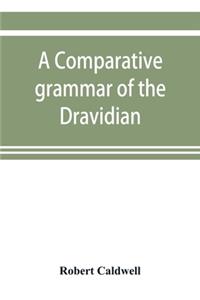 A Comparative grammar of the Dravidian

Robert Caldwell